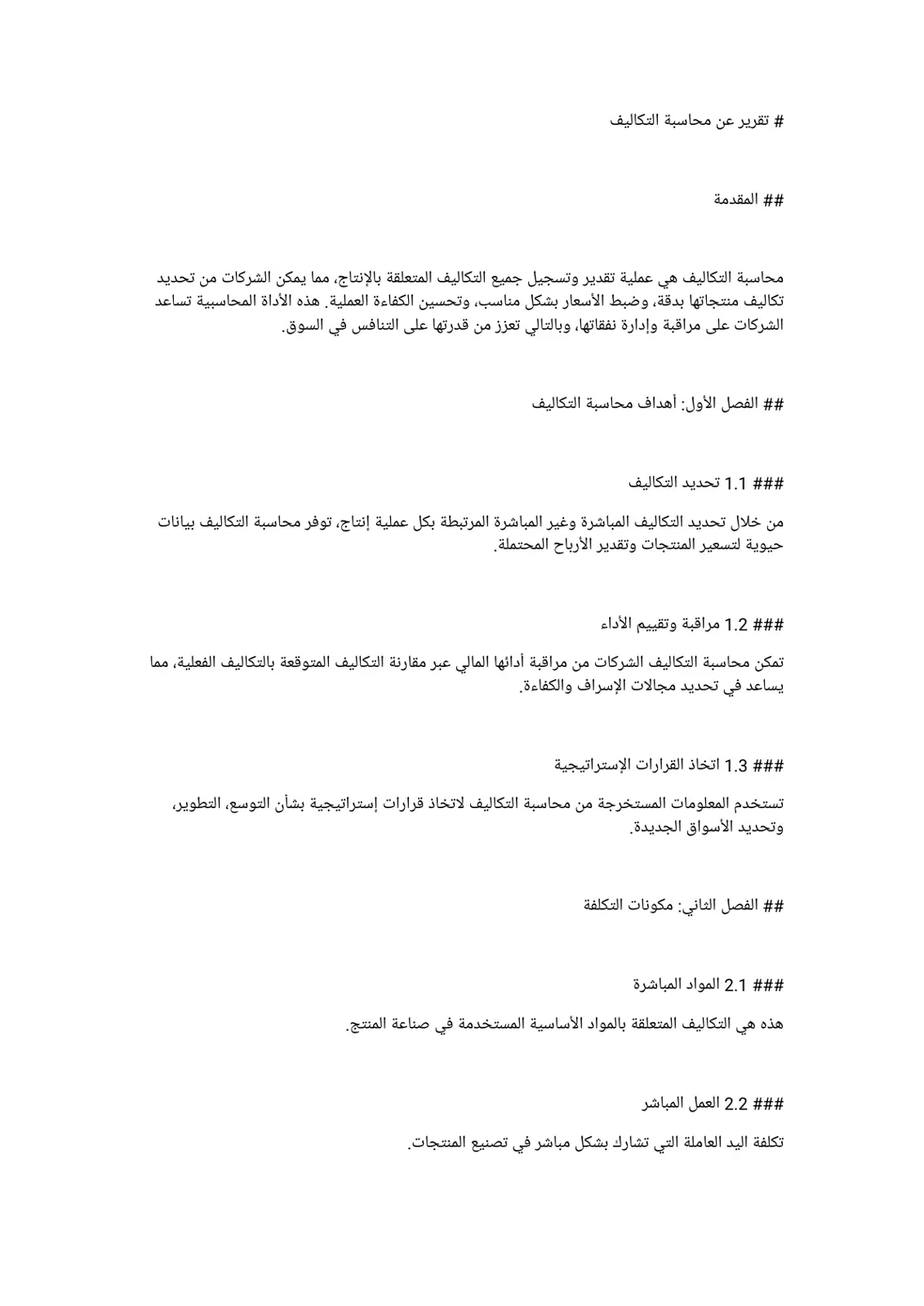 # تقرير عن محاسبة التكاليف

## المقدمة

محاسبة التكاليف هي عملية تقدير وتسجيل جميع التكاليف المتعلقة بالإنتاج، مما يمكن الشركات من تحديد تكاليف منتجاتها بدقة، وضبط الأسعار بشكل مناسب، وتحسين الكفاءة العملية. هذه الأداة المحاسبية تساعد الشركات على مراقبة وإدارة نفقاتها، وبالتالي تعزز من قدرتها على التنافس في السوق.

## الفصل الأول: أهداف محاسبة التكاليف

### 1.1 تحديد التكاليف

من خلال تحديد التكاليف المباشرة وغير المباشرة المرتبطة بكل عملية إنتاج، توفر محاسبة التكاليف بيانات حيوية لتسعير المنتجات وتقدير الأرباح المحتملة.

### 1.2 مراقبة وتقييم الأداء

تمكن محاسبة التكاليف الشركات من مراقبة أدائها المالي عبر مقارنة التكاليف المتوقعة بالتكاليف الفعلية، مما يساعد في تحديد مجالات الإسراف والكفاءة.

### 1.3 اتخاذ القرارات الإستراتيجية

تستخدم المعلومات المستخرجة من محاسبة التكاليف لاتخاذ قرارات إستراتيجية بشأن التوسع، التطوير، وتحديد الأسواق الجديدة.

## الفصل الثاني: مكونات التكلفة

### 2.1 المواد المباشرة

هذه هي التكاليف المتعلقة بالمواد الأساسية المستخدمة في صناعة المنتج.

### 2.2 العمل المباشر

تكلفة اليد العاملة التي تشارك بشكل مباشر في تصنيع المنتجات.